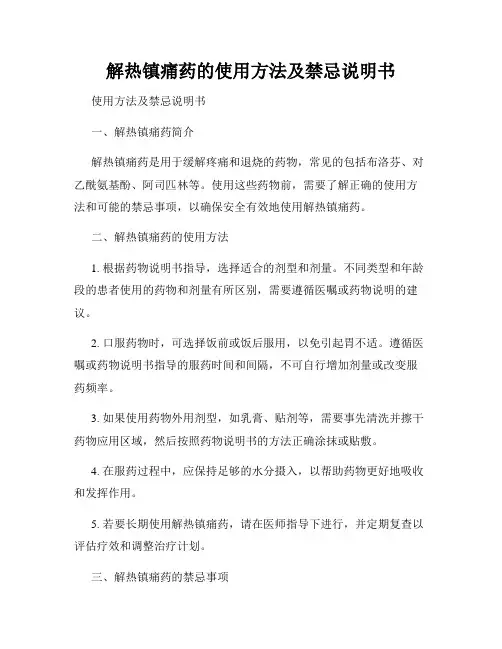 解热镇痛药的使用方法及禁忌说明书

使用方法及禁忌说明书

一、解热镇痛药简介

解热镇痛药是用于缓解疼痛和退烧的药物，常见的包括布洛芬、对乙酰氨基酚、阿司匹林等。使用这些药物前，需要了解正确的使用方法和可能的禁忌事项，以确保安全有效地使用解热镇痛药。

二、解热镇痛药的使用方法

1. 根据药物说明书指导，选择适合的剂型和剂量。不同类型和年龄段的患者使用的药物和剂量有所区别，需要遵循医嘱或药物说明的建议。

2. 口服药物时，可选择饭前或饭后服用，以免引起胃不适。遵循医嘱或药物说明书指导的服药时间和间隔，不可自行增加剂量或改变服药频率。

3. 如果使用药物外用剂型，如乳膏、贴剂等，需要事先清洗并擦干药物应用区域，然后按照药物说明书的方法正确涂抹或贴敷。

4. 在服药过程中，应保持足够的水分摄入，以帮助药物更好地吸收和发挥作用。

5. 若要长期使用解热镇痛药，请在医师指导下进行，并定期复查以评估疗效和调整治疗计划。

三、解热镇痛药的禁忌事项